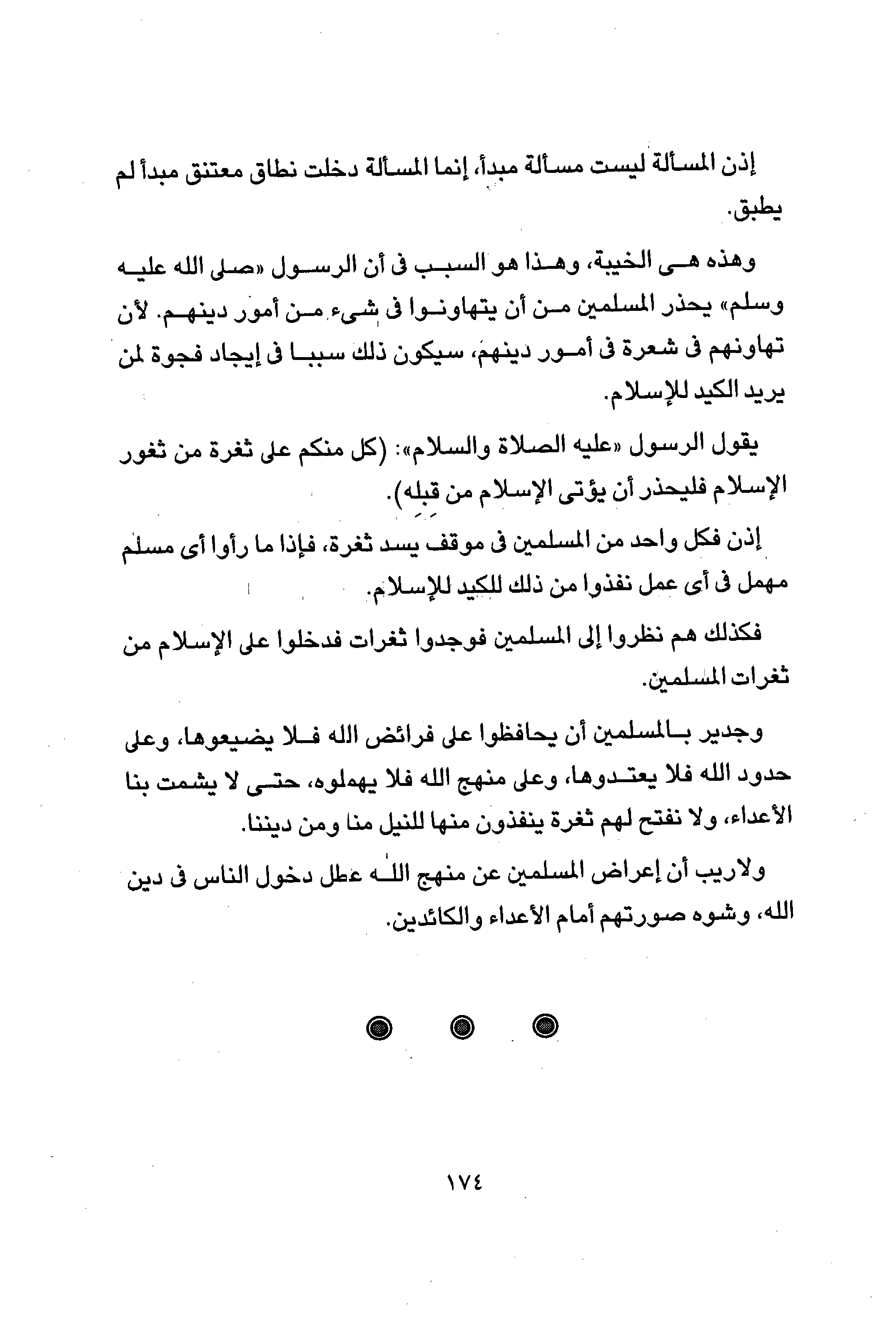 إذن المسألة ليست مسألة مبدأ، إنما المسألة دخلت نطاق معتنق مبدأ لم يطبق.

وهذه هى الخيبة، وهذا هو السبب فى أن الرسول «صلى الله عليه وسلم» يحذر المسلمين من أن يتهاونوا فى شىء من أمور دينهم. لأن تهاونهم فى شعرة فى أمور دينهم، سيكون ذلك سببا فى إيجاد فجوة لمن يريد الكيد للإسلام.

يقول الرسول «عليه الصلاة والسلام»: (كل منكم على ثغرة من ثغور الإسلام فليحذر أن يؤتى الإسلام من قبله).

إذن فكل واحد من المسلمين فى موقف يسد ثغرة، فإذا ما رأوا أى مسلم مهمل فى أى عمل نفذوا من ذلك للكيد للإسلام.

فكذلك هم نظروا إلى المسلمين فوجدوا ثغرات فدخلوا على الإسلام من ثغرات المسلمين.

وجدير بالمسلمين أن يحافظوا على فرائض الله فلا يضيعوها، وعلى حدود الله فلا يعتدوها، وعلى منهج الله فلا يهملوه، حتى لا يشمت بنا الأعداء، ولا نفتح لهم ثغرة ينفذون منها للنيل منا ومن ديننا.

ولاريب أن إعراض المسلمين عن منهج الله عطل دخول الناس فى دين الله، وشوه صورتهم أمام الأعداء والكائدين.

١٧٤